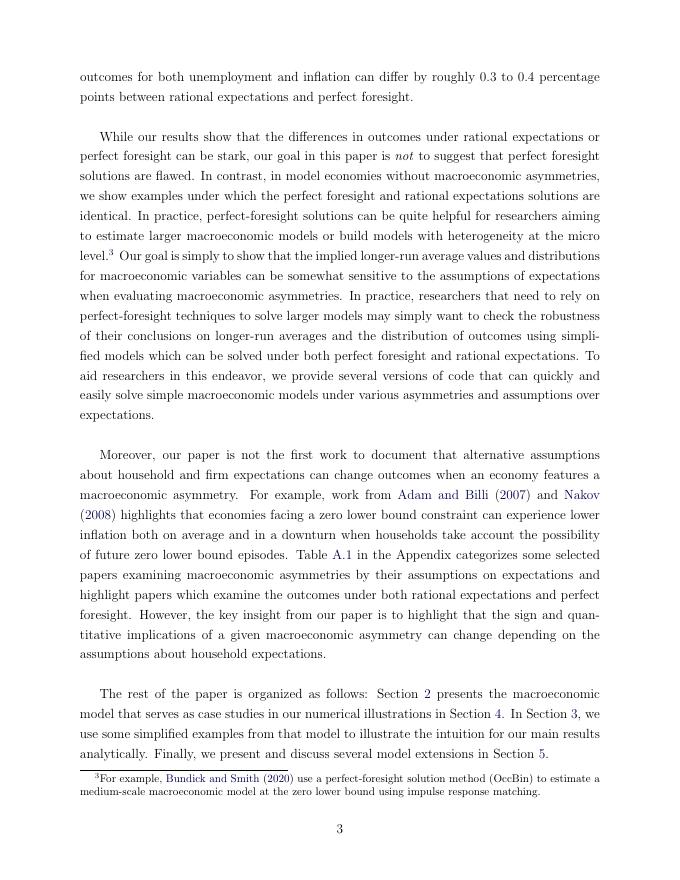 outcomes for both unemployment and inflation can differ by roughly 0.3 to 0.4 percentage points between rational expectations and perfect foresight.

While our results show that the differences in outcomes under rational expectations or perfect foresight can be stark, our goal in this paper is not to suggest that perfect foresight solutions are flawed. In contrast, in model economies without macroeconomic asymmetries, we show examples under which the perfect foresight and rational expectations solutions are identical. In practice, perfect-foresight solutions can be quite helpful for researchers aiming to estimate larger macroeconomic models or build models with heterogeneity at the micro level.$^3$ Our goal is simply to show that the implied longer-run average values and distributions for macroeconomic variables can be somewhat sensitive to the assumptions of expectations when evaluating macroeconomic asymmetries. In practice, researchers that need to rely on perfect-foresight techniques to solve larger models may simply want to check the robustness of their conclusions on longer-run averages and the distribution of outcomes using simplified models which can be solved under both perfect foresight and rational expectations. To aid researchers in this endeavor, we provide several versions of code that can quickly and easily solve simple macroeconomic models under various asymmetries and assumptions over expectations.

Moreover, our paper is not the first work to document that alternative assumptions about household and firm expectations can change outcomes when an economy features a macroeconomic asymmetry. For example, work from Adam and Billi (2007) and Nakov (2008) highlights that economies facing a zero lower bound constraint can experience lower inflation both on average and in a downturn when households take account the possibility of future zero lower bound episodes. Table A.1 in the Appendix categorizes some selected papers examining macroeconomic asymmetries by their assumptions on expectations and highlight papers which examine the outcomes under both rational expectations and perfect foresight. However, the key insight from our paper is to highlight that the sign and quantitative implications of a given macroeconomic asymmetry can change depending on the assumptions about household expectations.

The rest of the paper is organized as follows: Section 2 presents the macroeconomic model that serves as case studies in our numerical illustrations in Section 4. In Section 3, we use some simplified examples from that model to illustrate the intuition for our main results analytically. Finally, we present and discuss several model extensions in Section 5.

$^3$For example, Bundick and Smith (2020) use a perfect-foresight solution method (OccBin) to estimate a medium-scale macroeconomic model at the zero lower bound using impulse response matching.

3